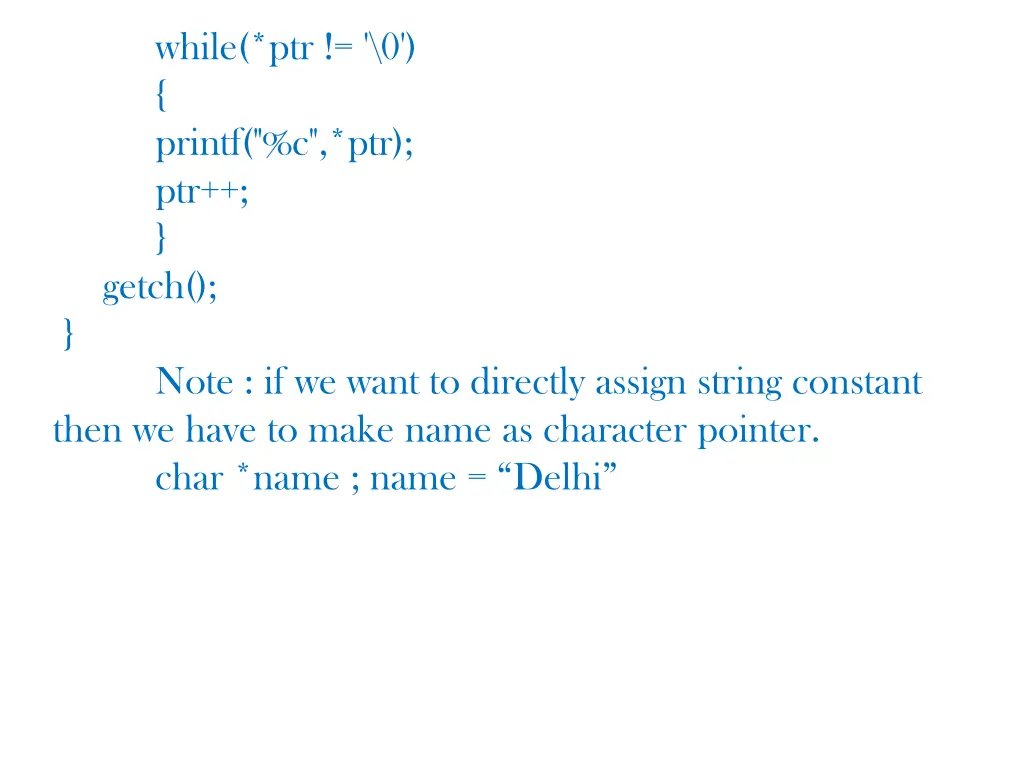 while(*ptr != '\0')
{
printf("%c",*ptr);
ptr++;
}
getch();
}

Note : if we want to directly assign string constant then we have to make name as character pointer.
char *name ; name = “Delhi”